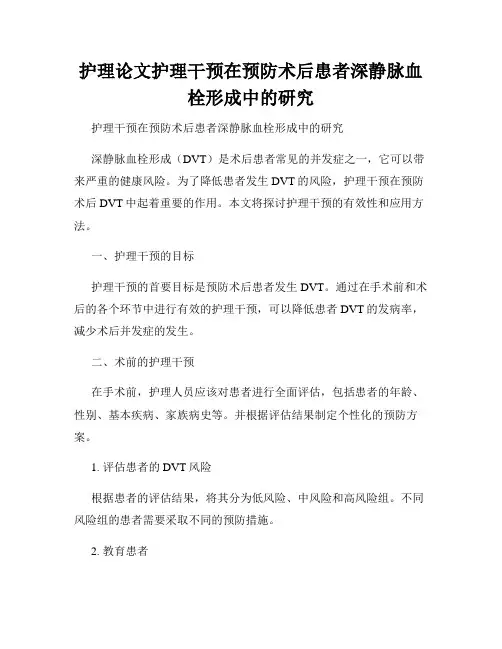 护理论文护理干预在预防术后患者深静脉血栓形成中的研究

护理干预在预防术后患者深静脉血栓形成中的研究

深静脉血栓形成（DVT）是术后患者常见的并发症之一，它可以带来严重的健康风险。为了降低患者发生 DVT 的风险，护理干预在预防术后 DVT 中起着重要的作用。本文将探讨护理干预的有效性和应用方法。

一、护理干预的目标

护理干预的首要目标是预防术后患者发生 DVT。通过在手术前和术后的各个环节中进行有效的护理干预，可以降低患者 DVT 的发病率，减少术后并发症的发生。

二、术前的护理干预

在手术前，护理人员应该对患者进行全面评估，包括患者的年龄、性别、基本疾病、家族病史等。并根据评估结果制定个性化的预防方案。

1. 评估患者的 DVT 风险

根据患者的评估结果，将其分为低风险、中风险和高风险组。不同风险组的患者需要采取不同的预防措施。

2. 教育患者